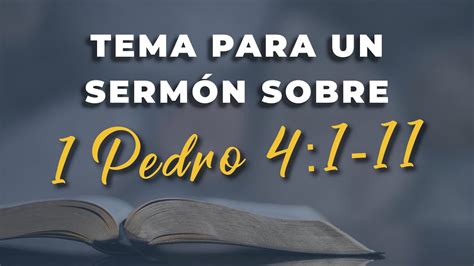 TEMA PARA UN SERMÓN SOBRE

1 Pedro 4:1-11